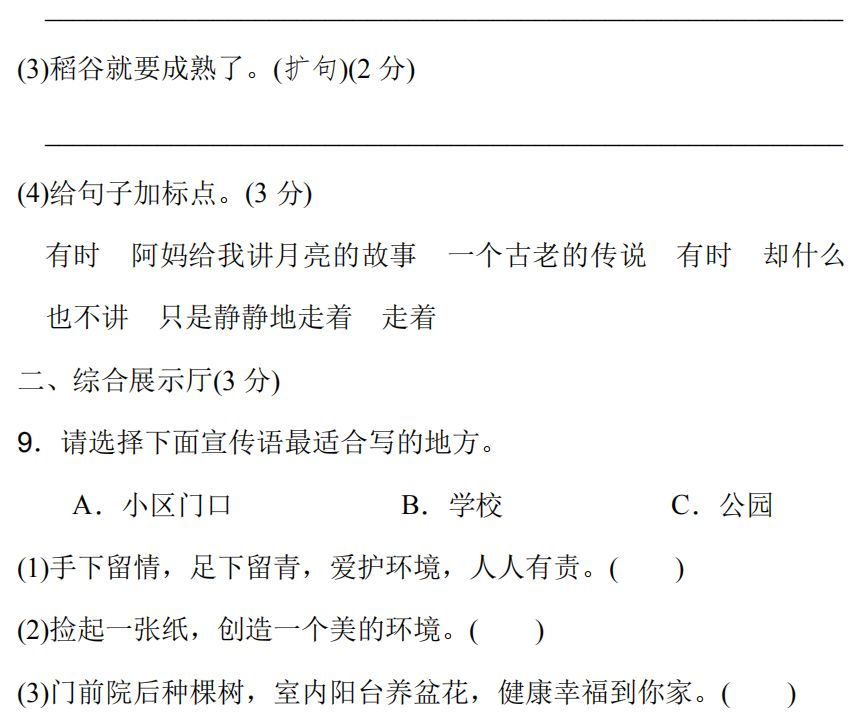 ____

(3)稻谷就要成熟了。(扩句)(2分)

____

(4)给句子加标点。(3分)

有时 阿妈给我讲月亮的故事 一个古老的传说 有时 却什么也不讲 只是静静地走着 走着

二、综合展示厅(3分)

9.请选择下面宣传语最适合写的地方。

A.小区门口 B.学校 C.公园

(1)手下留情，足下留青，爱护环境，人人有责。( )

(2)捡起一张纸，创造一个美的环境。( )

(3)门前院后种棵树，室内阳台养盆花，健康幸福到你家。( )